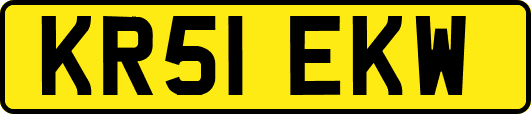 KR51 EKW